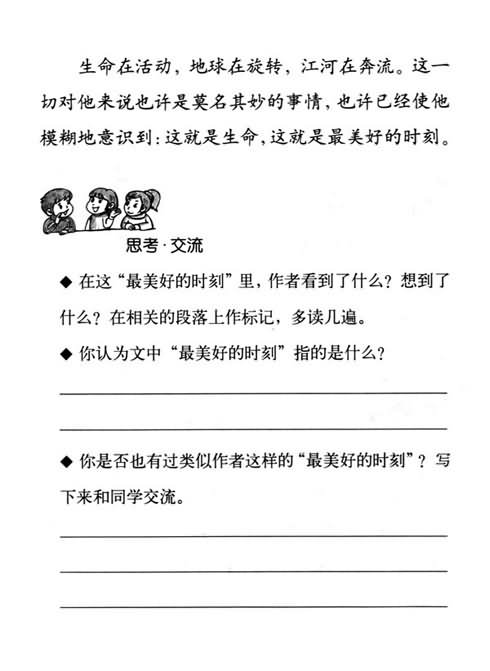 生命在活动，地球在旋转，江河在奔流。这一切对他来说也许是莫名其妙的事情，也许已经使他模糊地意识到：这就是生命，这就是最美好的时刻。

思考·交流

◆ 在这“最美好的时刻”里，作者看到了什么？想到了什么？在相关的段落上作标记，多读几遍。

◆ 你认为文中“最美好的时刻”指的是什么？

◆ 你是否也有过类似作者这样的“最美好的时刻”？写下来和同学交流。